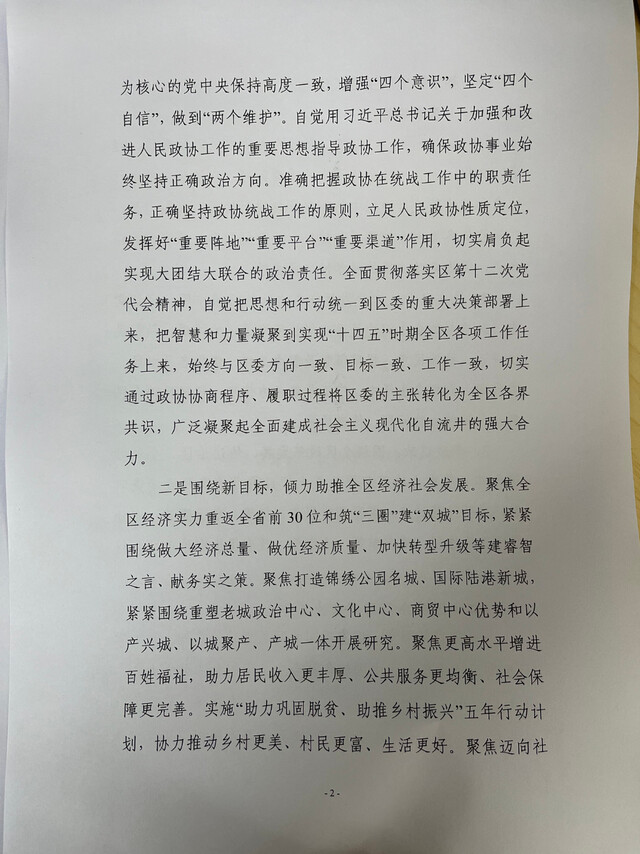 为核心的党中央保持高度一致，增强“四个意识”，坚定“四个自信”，做到“两个维护”。自觉用习近平总书记关于加强和改进人民政协工作的重要思想指导政协工作，确保政协事业始终坚持正确政治方向。准确把握政协在统战工作中的职责任务，正确坚持政协统战工作的原则，立足人民政协性质定位，发挥好“重要阵地”“重要平台”“重要渠道”作用，切实肩负起实现大团结大联合的政治责任。全面贯彻落实区第十二次党代会精神，自觉把思想和行动统一到区委的重大决策部署上来，把智慧和力量凝聚到实现“十四五”时期全区各项工作任务上来，始终与区委方向一致、目标一致、工作一致，切实通过政协协商程序、履职过程将区委的主张转化为全区各界共识，广泛凝聚起全面建成社会主义现代化自流井的强大合力。

二是围绕新目标，倾力助推全区经济社会发展。聚焦全区经济实力重返全省前30位和筑“三圈”建“双城”目标，紧紧围绕做大经济总量、做优经济质量、加快转型升级等建睿智之言、献务实之策。聚焦打造锦绣公园名城、国际陆港新城，紧紧围绕重塑老城政治中心、文化中心、商贸中心优势和以产兴城、以城聚产、产城一体开展研究。聚焦更高水平增进百姓福祉，助力居民收入更丰厚、公共服务更均衡、社会保障更完善。实施“助力巩固脱贫、助推乡村振兴”五年行动计划，协力推动乡村更美、村民更富、生活更好。聚焦迈向社

-2-